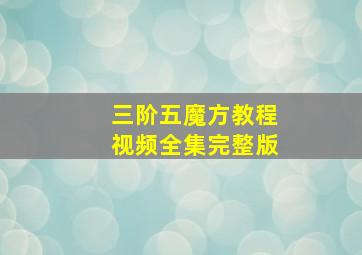 三阶五魔方教程
视频全集完整版